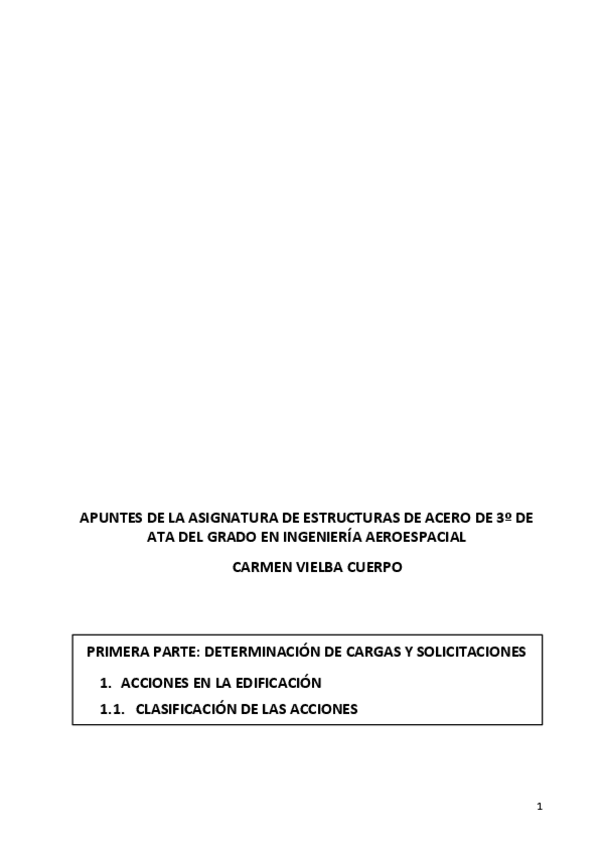 APUNTES DE LA ASIGNATURA DE ESTRUCTURAS DE ACERO DE 3º DE ATA DEL GRADO EN INGENIERÍA AEROESPACIAL

CARMEN VIELBA CUERPO

PRIMERA PARTE: DETERMINACIÓN DE CARGAS Y SOLICITACIONES

1. ACCIONES EN LA EDIFICACIÓN

1.1. CLASIFICACIÓN DE LAS ACCIONES

1